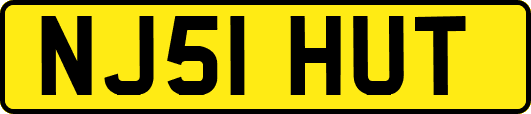 NJ51 HUT